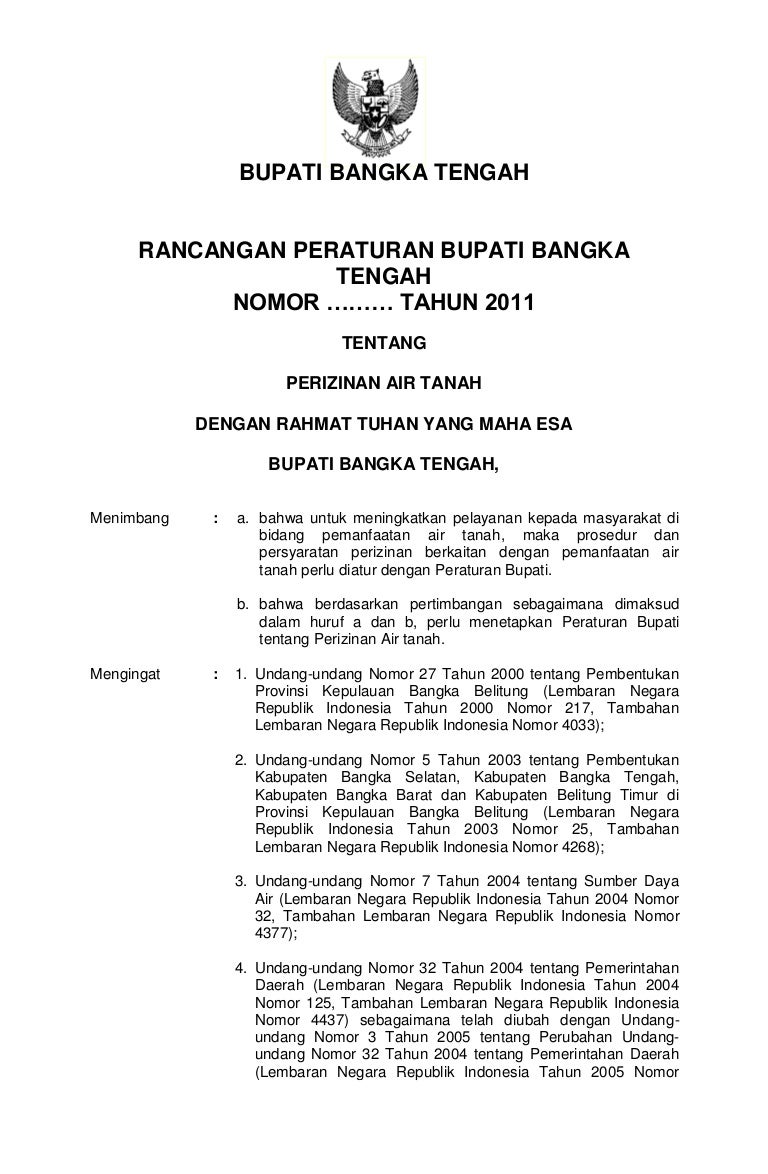 BUPATI BANGKA TENGAH

RANCANGAN PERATURAN BUPATI BANGKA TENGAH
NOMOR ……… TAHUN 2011

TENTANG

PERIZINAN AIR TANAH

DENGAN RAHMAT TUHAN YANG MAHA ESA

BUPATI BANGKA TENGAH,

Menimbang : a. bahwa untuk meningkatkan pelayanan kepada masyarakat di bidang pemanfaatan air tanah, maka prosedur dan persyaratan perizinan berkaitan dengan pemanfaatan air tanah perlu diatur dengan Peraturan Bupati.

b. bahwa berdasarkan pertimbangan sebagaimana dimaksud dalam huruf a dan b, perlu menetapkan Peraturan Bupati tentang Perizinan Air tanah.

Mengingat : 1. Undang-undang Nomor 27 Tahun 2000 tentang Pembentukan Provinsi Kepulauan Bangka Belitung (Lembaran Negara Republik Indonesia Tahun 2000 Nomor 217, Tambahan Lembaran Negara Republik Indonesia Nomor 4033);

2. Undang-undang Nomor 5 Tahun 2003 tentang Pembentukan Kabupaten Bangka Selatan, Kabupaten Bangka Tengah, Kabupaten Bangka Barat dan Kabupaten Belitung Timur di Provinsi Kepulauan Bangka Belitung (Lembaran Negara Republik Indonesia Tahun 2003 Nomor 25, Tambahan Lembaran Negara Republik Indonesia Nomor 4268);

3. Undang-undang Nomor 7 Tahun 2004 tentang Sumber Daya Air (Lembaran Negara Republik Indonesia Tahun 2004 Nomor 32, Tambahan Lembaran Negara Republik Indonesia Nomor 4377);

4. Undang-undang Nomor 32 Tahun 2004 tentang Pemerintahan Daerah (Lembaran Negara Republik Indonesia Tahun 2004 Nomor 125, Tambahan Lembaran Negara Republik Indonesia Nomor 4437) sebagaimana telah diubah dengan Undang-undang Nomor 3 Tahun 2005 tentang Perubahan Undang-undang Nomor 32 Tahun 2004 tentang Pemerintahan Daerah (Lembaran Negara Republik Indonesia Tahun 2005 Nomor